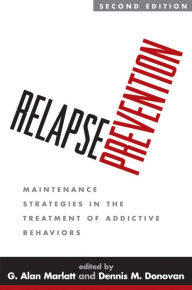 SECOND EDITION

RELAPSE PREVENTION

MAINTENANCE STRATEGIES IN THE TREATMENT OF ADDICTIVE BEHAVIORS

edited by
G. Alan Marlatt and Dennis M. Donovan